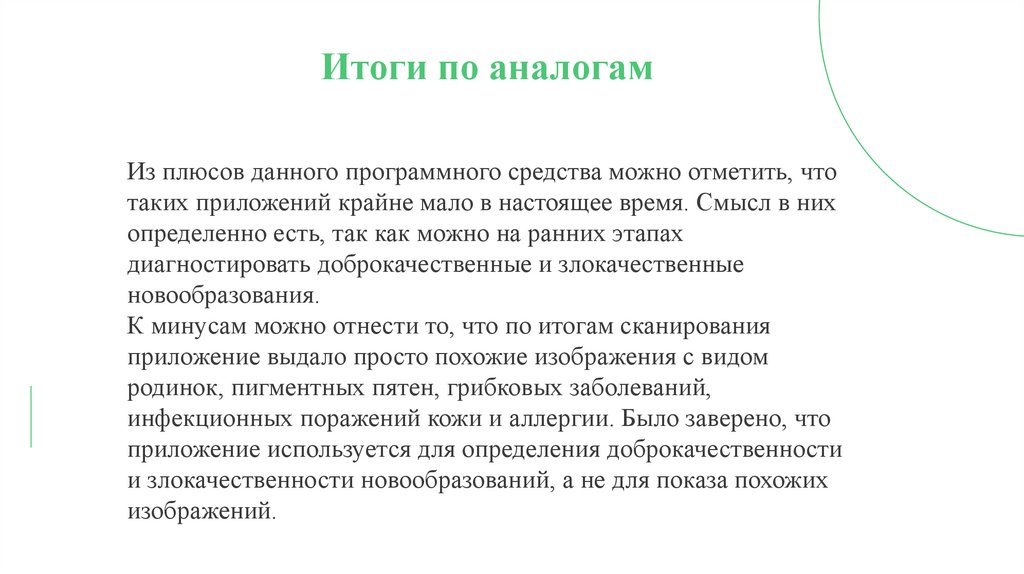 Итоги по аналогам

Из плюсов данного программного средства можно отметить, что таких приложений крайне мало в настоящее время. Смысл в них определенно есть, так как можно на ранних этапах диагностировать доброкачественные и злокачественные новообразования.
К минусам можно отнести то, что по итогам сканирования приложение выдало просто похожие изображения с видом родинок, пигментных пятен, грибковых заболеваний, инфекционных поражений кожи и аллергии. Было заверено, что приложение используется для определения доброкачественности и злокачественности новообразований, а не для показа похожих изображений.